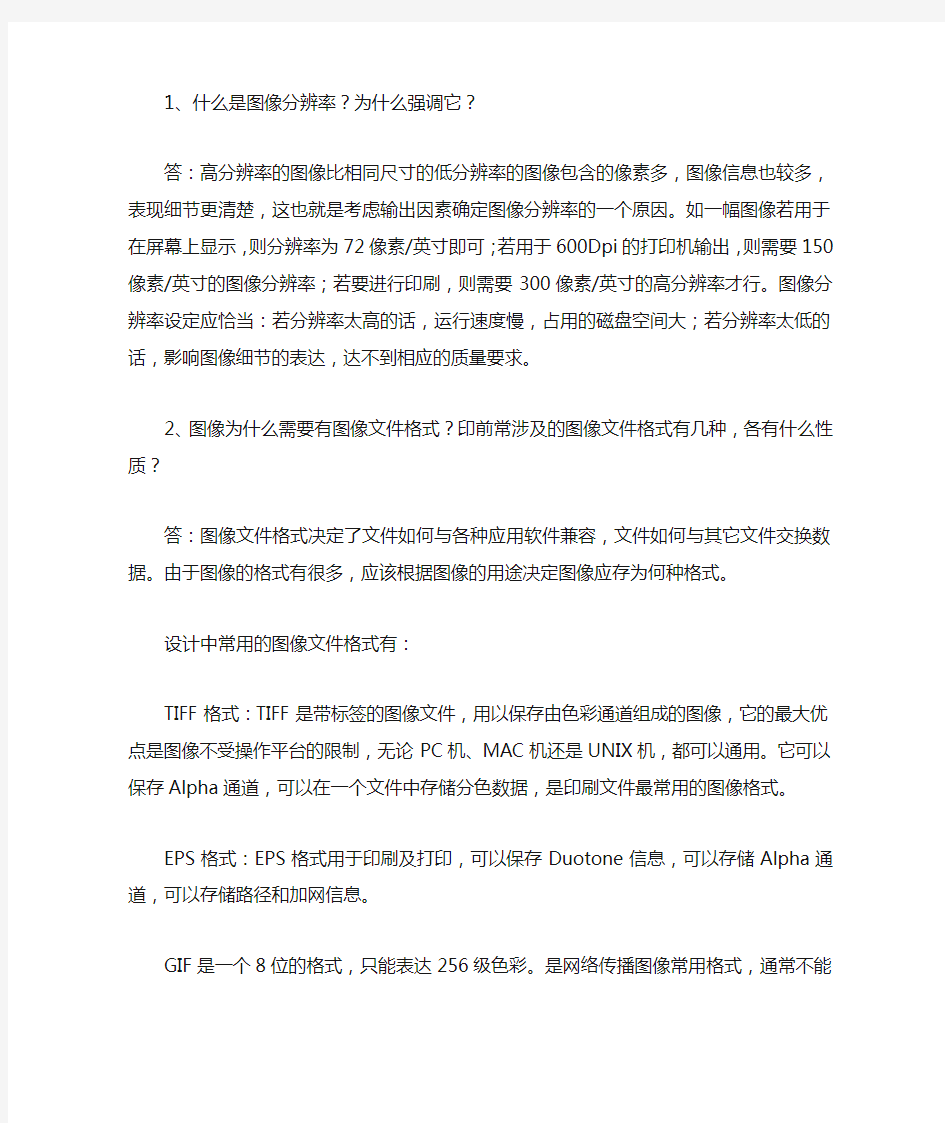 1、什么是图像分辨率？为什么强调它？

答：高分辨率的图像比相同尺寸的低分辨率的图像包含的像素多，图像信息也较多，表现细节更清楚，这也就是考虑输出因素确定图像分辨率的一个原因。如一幅图像若用于在屏幕上显示，则分辨率为72像素/英寸即可；若用于600Dpi的打印机输出，则需要150像素/英寸的图像分辨率；若要进行印刷，则需要300像素/英寸的高分辨率才行。图像分辨率设定应恰当：若分辨率太高的话，运行速度慢，占用的磁盘空间大；若分辨率太低的话，影响图像细节的表达，达不到相应的质量要求。

2、图像为什么需要有图像文件格式？印前常涉及的图像文件格式有几种，各有什么性质？

答：图像文件格式决定了文件如何与各种应用软件兼容，文件如何与其它文件交换数据。由于图像的格式有很多，应该根据图像的用途决定图像应存为何种格式。

设计中常用的图像文件格式有：

TIFF格式：TIFF是带标签的图像文件，用以保存由色彩通道组成的图像，它的最大优点是图像不受操作平台的限制，无论PC机、MAC机还是UNIX机，都可以通用。它可以保存Alpha通道，可以在一个文件中存储分色数据，是印刷文件最常用的图像格式。

EPS格式：EPS格式用于印刷及打印，可以保存Duotone信息，可以存储Alpha通道，可以存储路径和加网信息。

GIF是一个8位的格式，只能表达256级色彩。是网络传播图像常用格式，通常不能